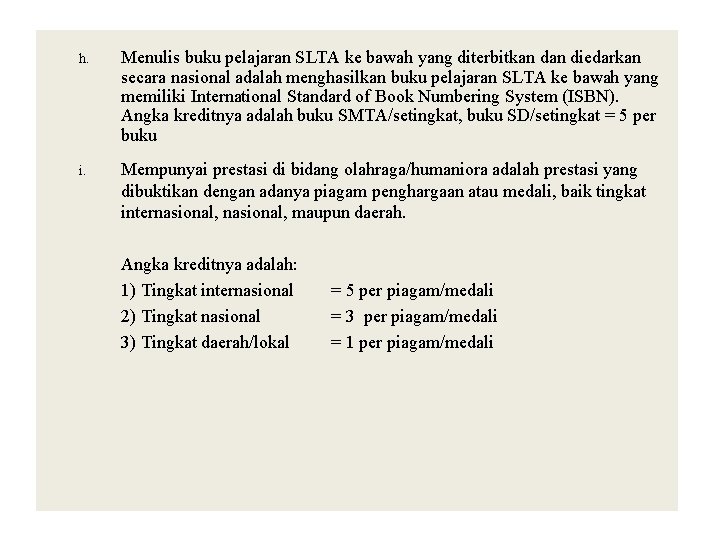 h. Menulis buku pelajaran SLTA ke bawah yang diterbitkan dan diedarkan secara nasional adalah menghasilkan buku pelajaran SLTA ke bawah yang memiliki International Standard of Book Numbering System (ISBN). Angka kreditnya adalah buku SMTA/setingkat, buku SD/setingkat = 5 per buku

i. Mempunyai prestasi di bidang olahraga/humaniora adalah prestasi yang dibuktikan dengan adanya piagam penghargaan atau medali, baik tingkat internasional, nasional, maupun daerah.

Angka kreditnya adalah:
1) Tingkat internasional = 5 per piagam/medali
2) Tingkat nasional = 3 per piagam/medali
3) Tingkat daerah/lokal = 1 per piagam/medali